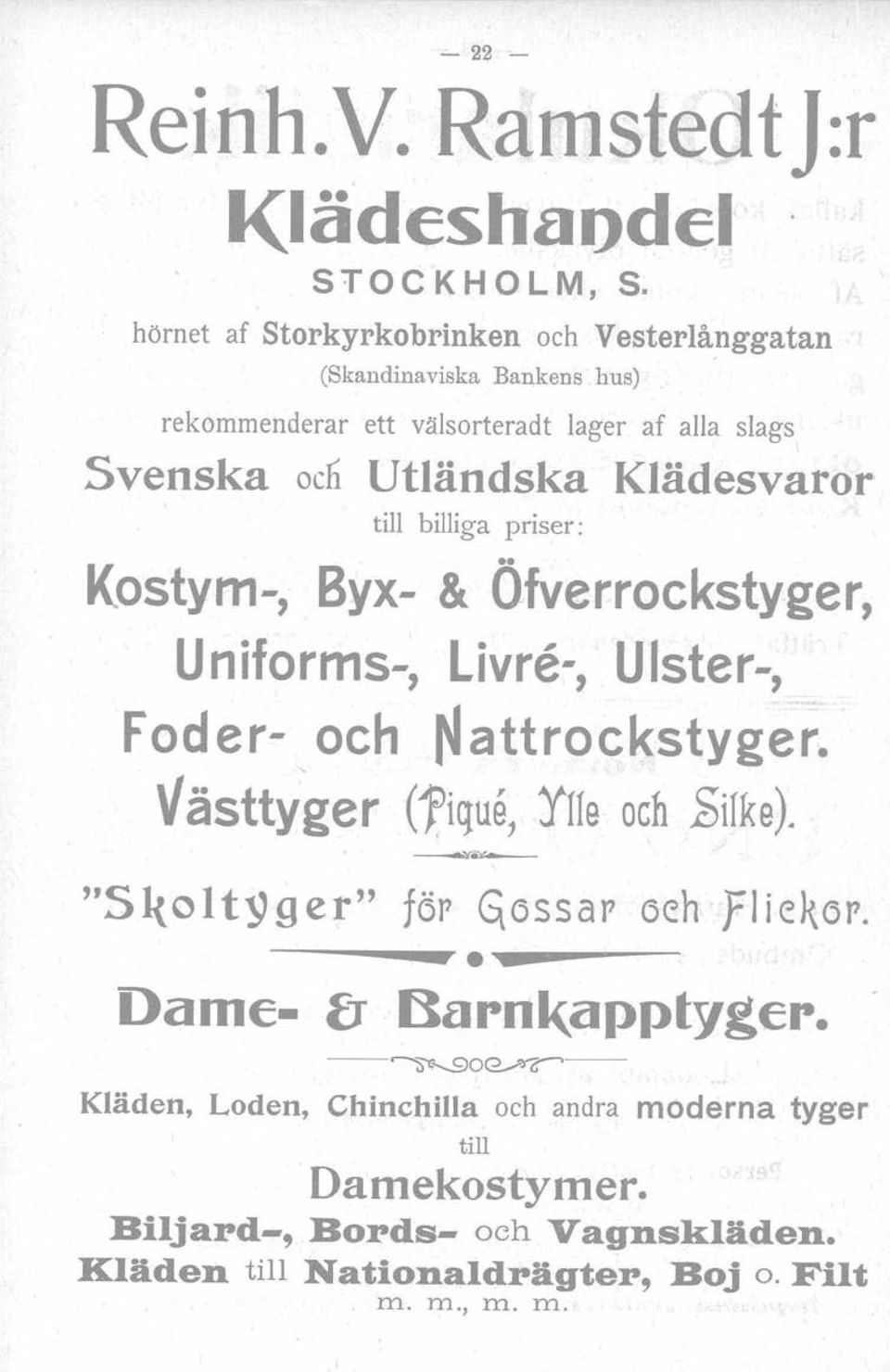 — 22 —

Reinh. V. Ramstedt J:r

Klädeshandel

STOCKHOLM, S.

hörnet af Storkyrkobrinken och Vesterlånggatan

(Skandinaviska Bankens hus)

rekommenderar ett välsorteradt lager af alla slags

Svenska och Utländska Klädesvaror

till billiga priser:

Kostym-, Byx- & Öfverrockstyger, Uniforms-, Livré-, Ulster-, Foder- och Nattrockstyger.

Västtyger (Piqué, Ylle och Silke).

"Skoltyger" för Gossar och Flickor.

Dame- & Barnkapptyger.

Kläden, Loden, Chinchilla och andra moderna tyger till Damekostymer.

Biljard-, Bords- och Vagnskläden.

Kläden till Nationaldrägter, Boj o. Filt m. m., m. m.